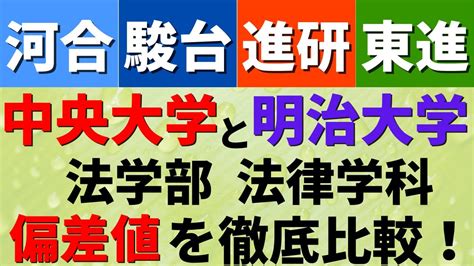 河合 駿台 進研 東進

中央大学と明治大学

法学部　法律学科

偏差値を徹底比較！